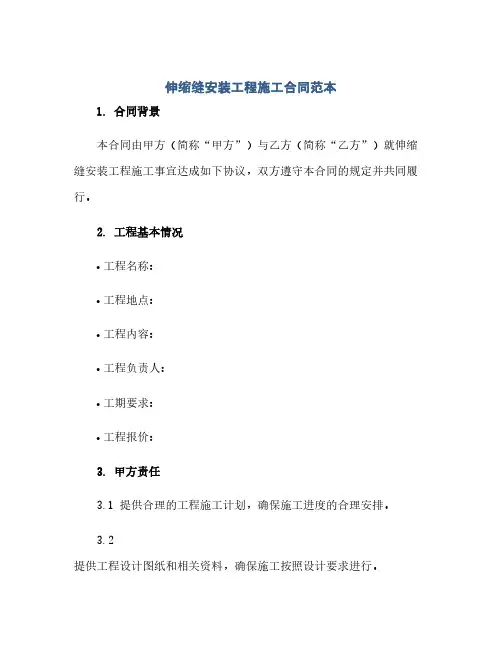 伸缩缝安装工程施工合同范本

1. 合同背景

本合同由甲方（简称“甲方”）与乙方（简称“乙方”）就伸缩缝安装工程施工事宜达成如下协议，双方遵守本合同的规定并共同履行。

2. 工程基本情况

• 工程名称：

• 工程地点：

• 工程内容：

• 工程负责人：

• 工期要求：

• 工程报价：

3. 甲方责任

3.1 提供合理的工程施工计划，确保施工进度的合理安排。

3.2

提供工程设计图纸和相关资料，确保施工按照设计要求进行。